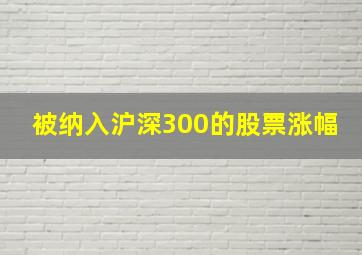 被纳入沪深300的股票涨幅